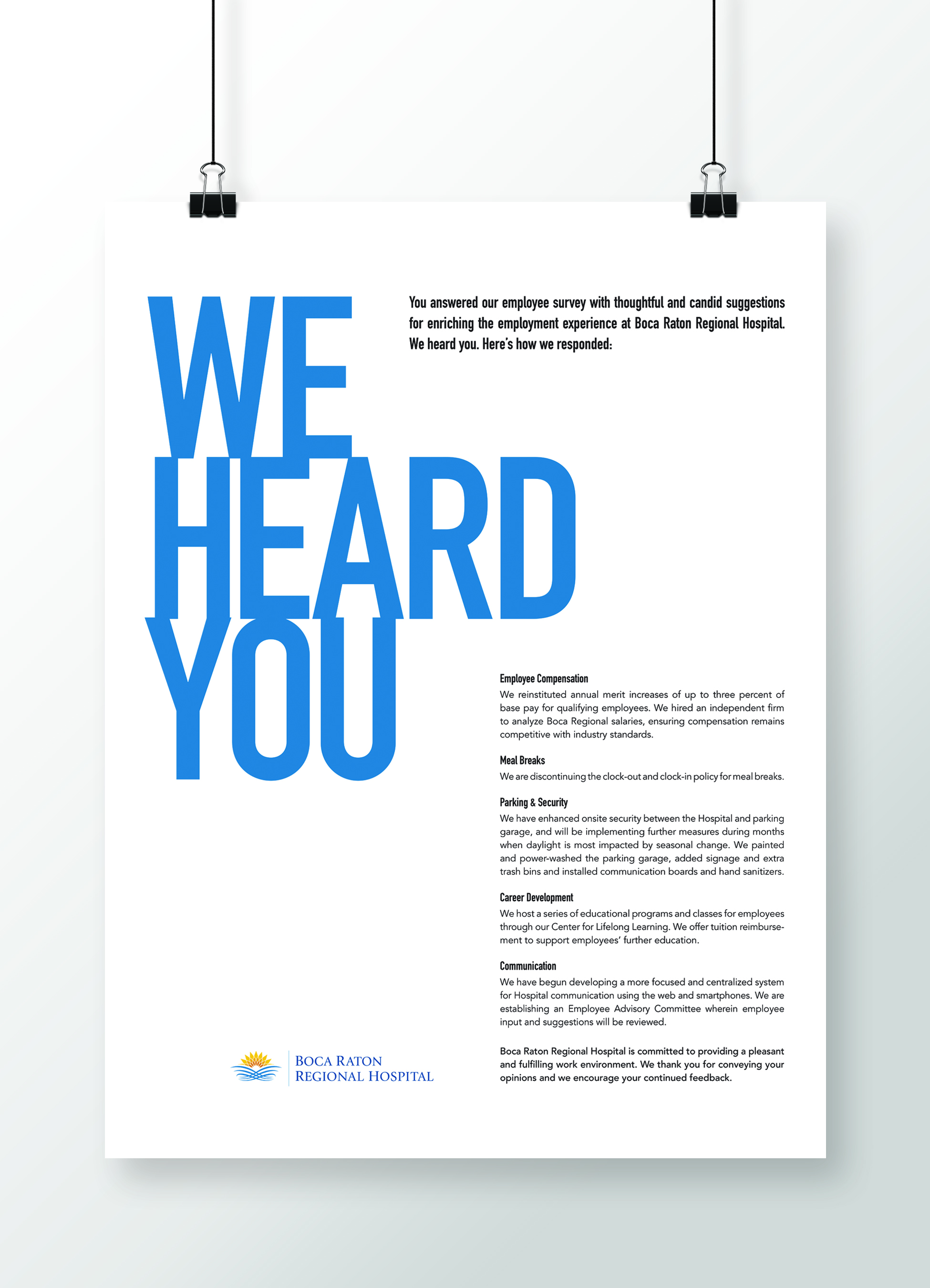 WE
HEARD
YOU

You answered our employee survey with thoughtful and candid suggestions for enriching the employment experience at Boca Raton Regional Hospital. We heard you. Here's how we responded:

Employee Compensation
We reinstituted annual merit increases of up to three percent of base pay for qualifying employees. We hired an independent firm to analyze Boca Regional salaries, ensuring compensation remains competitive with industry standards.

Meal Breaks
We are discontinuing the clock-out and clock-in policy for meal breaks.

Parking & Security
We have enhanced onsite security between the Hospital and parking garage, and will be implementing further measures during months when daylight is most impacted by seasonal change. We painted and power-washed the parking garage, added signage and extra trash bins and installed communication boards and hand sanitizers.

Career Development
We host a series of educational programs and classes for employees through our Center for Lifelong Learning. We offer tuition reimbursement to support employees' further education.

Communication
We have begun developing a more focused and centralized system for Hospital communication using the web and smartphones. We are establishing an Employee Advisory Committee wherein employee input and suggestions will be reviewed.

Boca Raton Regional Hospital is committed to providing a pleasant and fulfilling work environment. We thank you for conveying your opinions and we encourage your continued feedback.

BOCA RATON
REGIONAL HOSPITAL